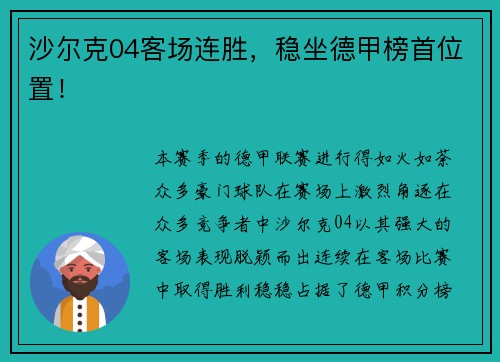 沙尔克04客场连胜，稳坐德甲榜首位置！

本赛季的德甲联赛进行得如火如荼众多豪门球队在赛场上激烈角逐在众多竞争者中沙尔克04以其强大的客场表现脱颖而出连续在客场比赛中取得胜利稳稳占据了德甲积分榜